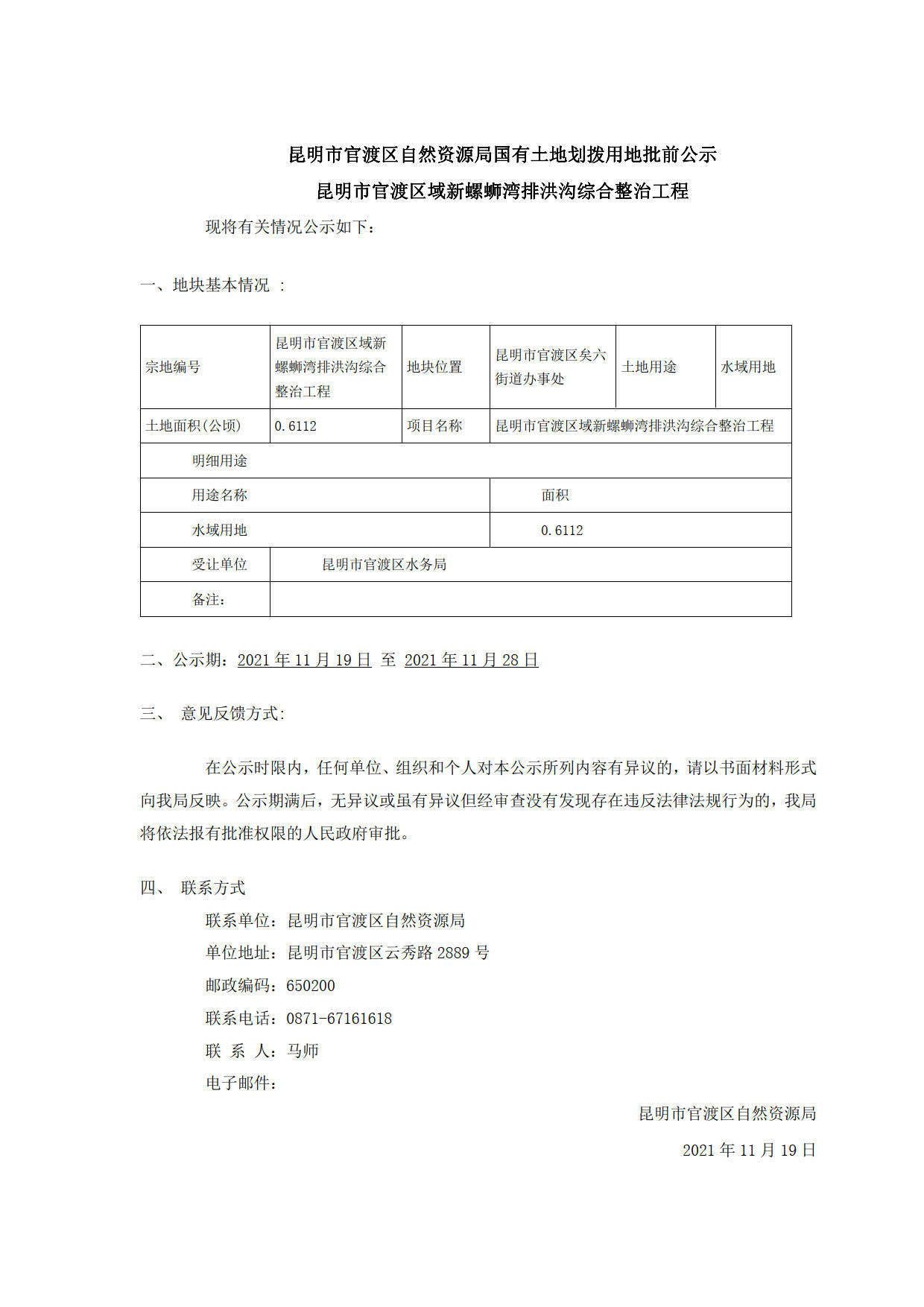 昆明市官渡区自然资源局国有土地划拨用地批前公示

昆明市官渡区域新螺蛳湾排洪沟综合整治工程

现将有关情况公示如下：

一、地块基本情况 ：

| 宗地编号 | 昆明市官渡区域新螺蛳湾排洪沟综合整治工程 | 地块位置 | 昆明市官渡区矣六街道办事处 | 土地用途 | 水域用地 |
|---|---|---|---|---|---|
| 土地面积(公顷) | 0.6112 | 项目名称 | 昆明市官渡区域新螺蛳湾排洪沟综合整治工程 | | |
| 明细用途 | | | | | |
| 用途名称 | | | 面积 | | |
| 水域用地 | | | 0.6112 | | |
| 受让单位 | 昆明市官渡区水务局 | | | | |
| 备注： | | | | | |

二、公示期：2021 年 11 月 19 日 至 2021 年 11 月 28 日

三、 意见反馈方式:

在公示时限内，任何单位、组织和个人对本公示所列内容有异议的，请以书面材料形式向我局反映。公示期满后，无异议或虽有异议但经审查没有发现存在违反法律法规行为的，我局将依法报有批准权限的人民政府审批。

四、 联系方式

联系单位：昆明市官渡区自然资源局
单位地址：昆明市官渡区云秀路 2889 号
邮政编码：650200
联系电话：0871-67161618
联 系 人：马师
电子邮件：

昆明市官渡区自然资源局

2021 年 11 月 19 日